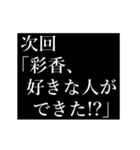 次回
「彩香、
好きな人が
できた!?」